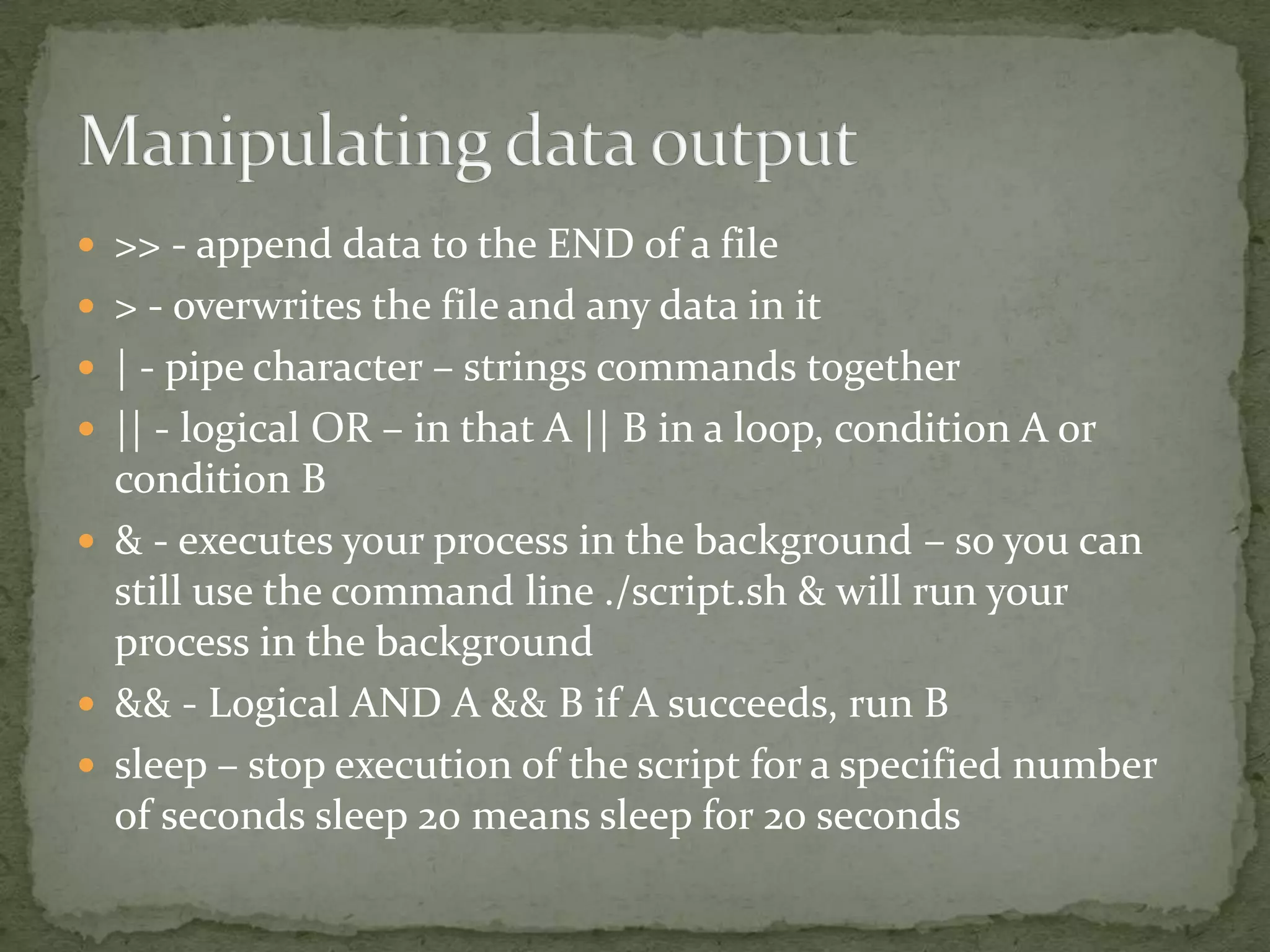 Manipulating data output

• >> - append data to the END of a file
• > - overwrites the file and any data in it
• | - pipe character – strings commands together
• || - logical OR – in that A || B in a loop, condition A or condition B
• & - executes your process in the background – so you can still use the command line ./script.sh & will run your process in the background
• && - Logical AND A && B if A succeeds, run B
• sleep – stop execution of the script for a specified number of seconds sleep 20 means sleep for 20 seconds